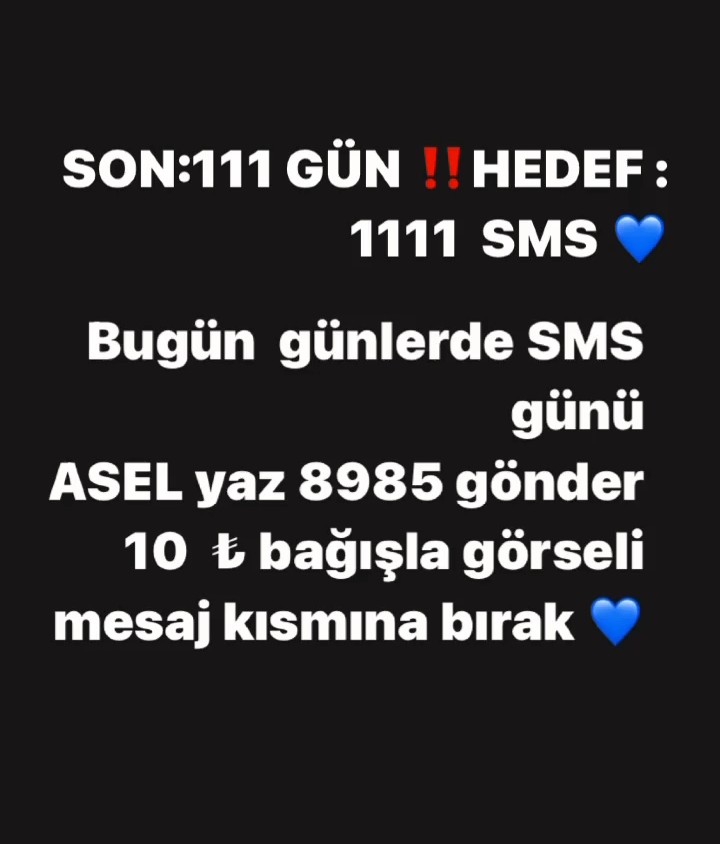 SON:111 GÜN ‼️HEDEF : 1111 SMS 💙

Bugün günlerde SMS günü
ASEL yaz 8985 gönder
10 ₺ bağışla görseli mesaj kısmına bırak 💙